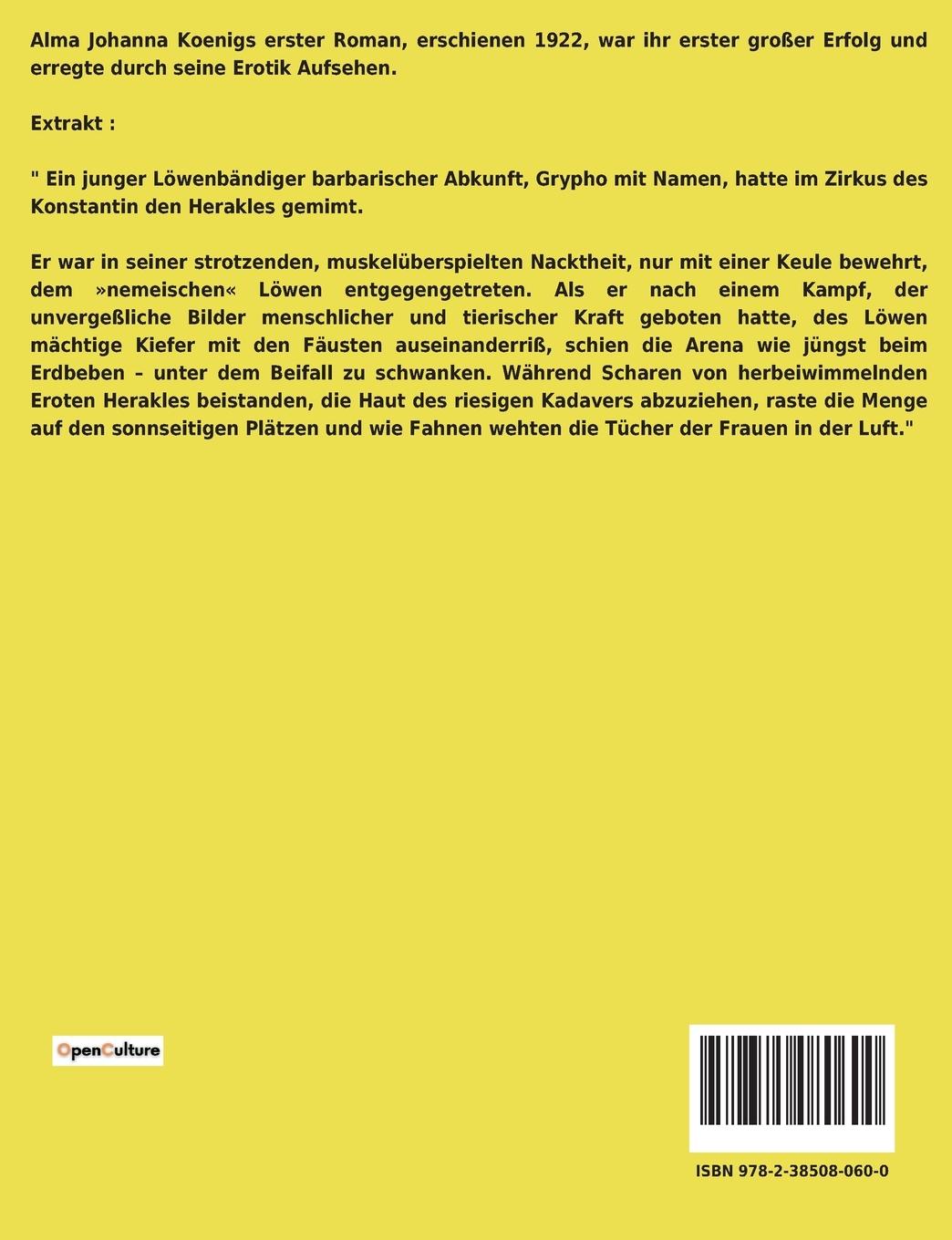 Alma Johanna Koenigs erster Roman, erschienen 1922, war ihr erster großer Erfolg und erregte durch seine Erotik Aufsehen.

Extrakt :

" Ein junger Löwenbändiger barbarischer Abkunft, Grypho mit Namen, hatte im Zirkus des Konstantin den Herakles gemimt.

Er war in seiner strotzenden, muskelüberspielten Nacktheit, nur mit einer Keule bewehrt, dem »nemeischen« Löwen entgegengetreten. Als er nach einem Kampf, der unvergeßliche Bilder menschlicher und tierischer Kraft geboten hatte, des Löwen mächtige Kiefer mit den Fäusten auseinanderriß, schien die Arena wie jüngst beim Erdbeben – unter dem Beifall zu schwanken. Während Scharen von herbeiwimmelnden Eroten Herakles beistanden, die Haut des riesigen Kadavers abzuziehen, raste die Menge auf den sonnseitigen Plätzen und wie Fahnen wehten die Tücher der Frauen in der Luft."

OpenCulture

ISBN 978-2-38508-060-0